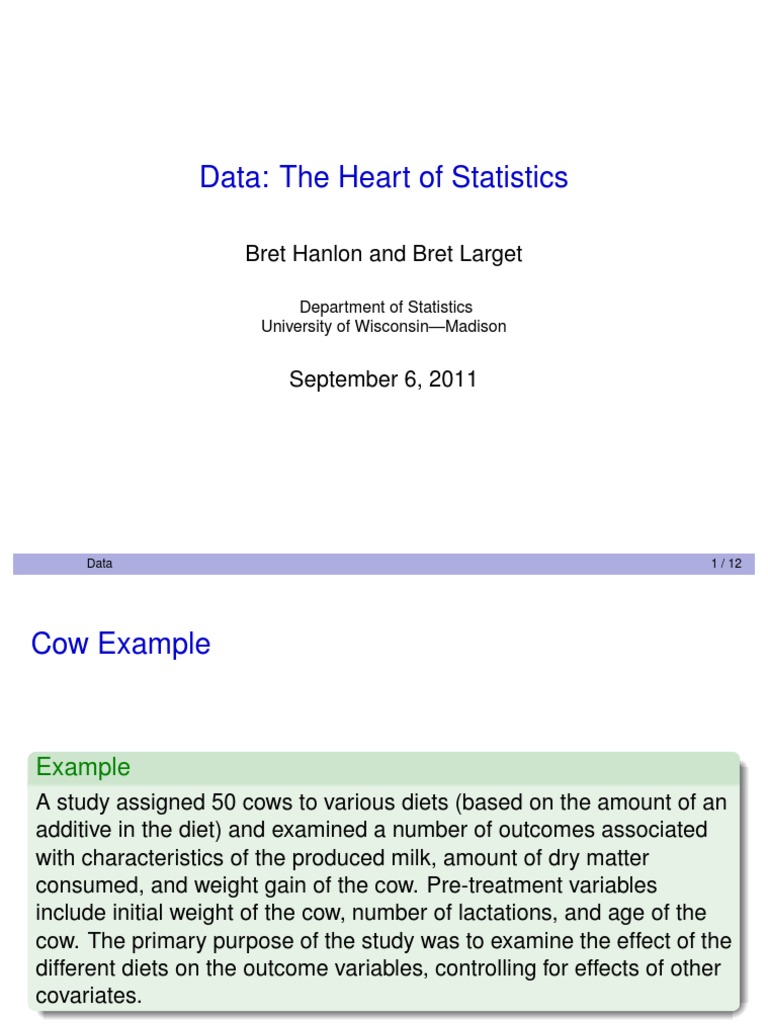 Data: The Heart of Statistics

Bret Hanlon and Bret Larget

Department of Statistics
University of Wisconsin—Madison

September 6, 2011

Data

1 / 12

Cow Example

Example

A study assigned 50 cows to various diets (based on the amount of an additive in the diet) and examined a number of outcomes associated with characteristics of the produced milk, amount of dry matter consumed, and weight gain of the cow. Pre-treatment variables include initial weight of the cow, number of lactations, and age of the cow. The primary purpose of the study was to examine the effect of the different diets on the outcome variables, controlling for effects of other covariates.